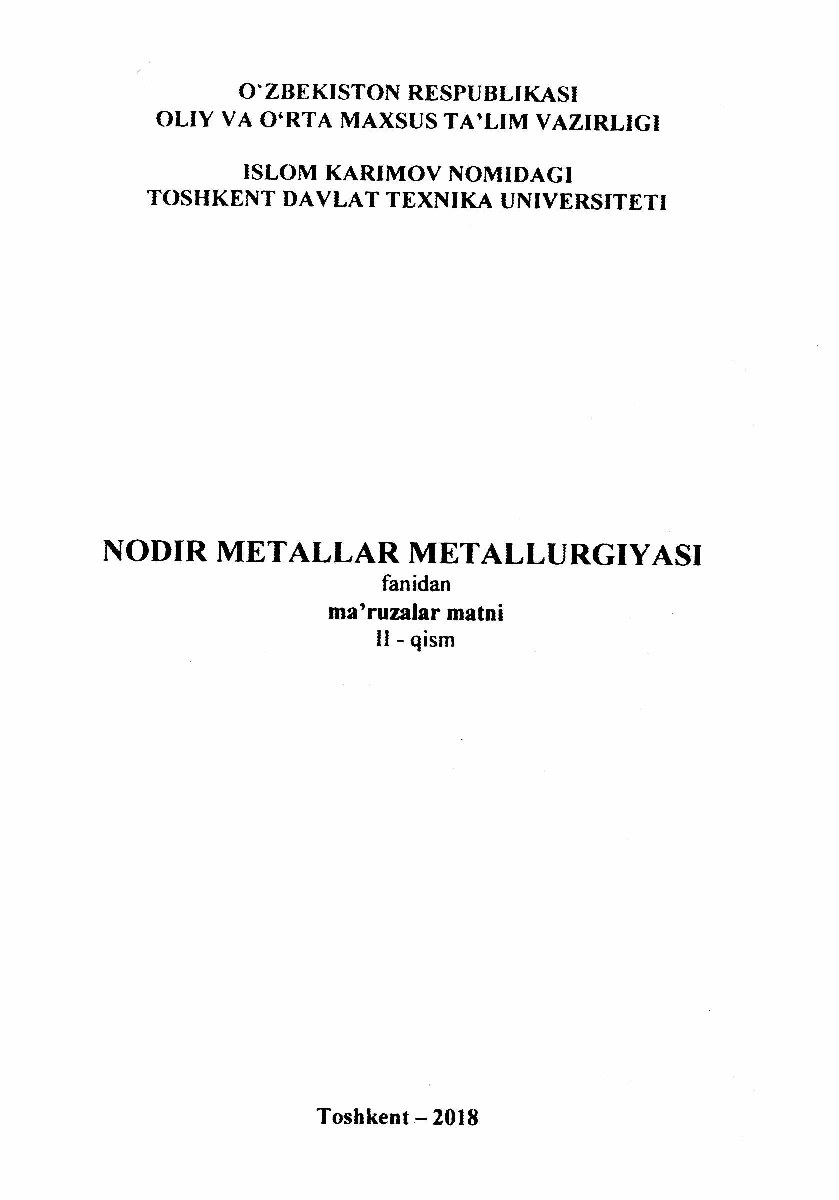 O'ZBEKISTON RESPUBLIKASI
OLIY VA O'RTA MAXSUS TA'LIM VAZIRLIGI

ISLOM KARIMOV NOMIDAGI
TOSHKENT DAVLAT TEXNIKA UNIVERSITETI

NODIR METALLAR METALLURGIYASI
fanidan
ma'ruzalar matni
II - qism

Toshkent – 2018